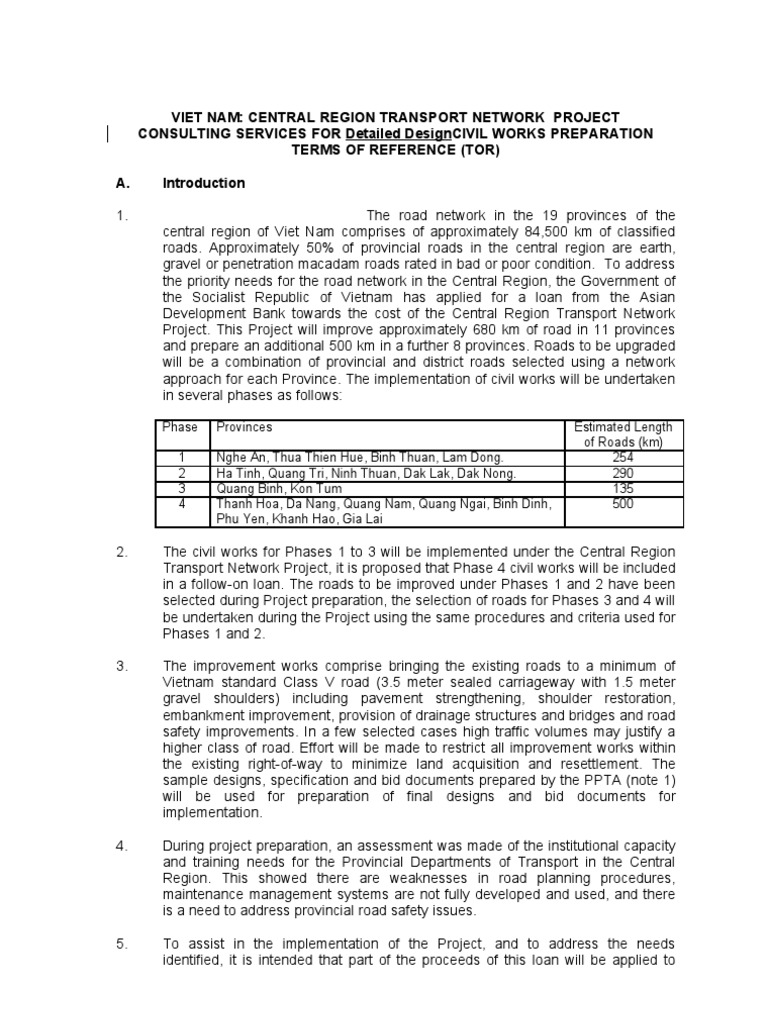 VIET NAM: CENTRAL REGION TRANSPORT NETWORK PROJECT
CONSULTING SERVICES FOR Detailed DesignCIVIL WORKS PREPARATION
TERMS OF REFERENCE (TOR)

A. Introduction

1. The road network in the 19 provinces of the central region of Viet Nam comprises of approximately 84,500 km of classified roads. Approximately 50% of provincial roads in the central region are earth, gravel or penetration macadam roads rated in bad or poor condition. To address the priority needs for the road network in the Central Region, the Government of the Socialist Republic of Vietnam has applied for a loan from the Asian Development Bank towards the cost of the Central Region Transport Network Project. This Project will improve approximately 680 km of road in 11 provinces and prepare an additional 500 km in a further 8 provinces. Roads to be upgraded will be a combination of provincial and district roads selected using a network approach for each Province. The implementation of civil works will be undertaken in several phases as follows:

| Phase | Provinces | Estimated Length of Roads (km) |
|---|---|---|
| 1 | Nghe An, Thua Thien Hue, Binh Thuan, Lam Dong. | 254 |
| 2 | Ha Tinh, Quang Tri, Ninh Thuan, Dak Lak, Dak Nong. | 290 |
| 3 | Quang Binh, Kon Tum | 135 |
| 4 | Thanh Hoa, Da Nang, Quang Nam, Quang Ngai, Binh Dinh, Phu Yen, Khanh Hao, Gia Lai | 500 |

2. The civil works for Phases 1 to 3 will be implemented under the Central Region Transport Network Project, it is proposed that Phase 4 civil works will be included in a follow-on loan. The roads to be improved under Phases 1 and 2 have been selected during Project preparation, the selection of roads for Phases 3 and 4 will be undertaken during the Project using the same procedures and criteria used for Phases 1 and 2.

3. The improvement works comprise bringing the existing roads to a minimum of Vietnam standard Class V road (3.5 meter sealed carriageway with 1.5 meter gravel shoulders) including pavement strengthening, shoulder restoration, embankment improvement, provision of drainage structures and bridges and road safety improvements. In a few selected cases high traffic volumes may justify a higher class of road. Effort will be made to restrict all improvement works within the existing right-of-way to minimize land acquisition and resettlement. The sample designs, specification and bid documents prepared by the PPTA (note 1) will be used for preparation of final designs and bid documents for implementation.

4. During project preparation, an assessment was made of the institutional capacity and training needs for the Provincial Departments of Transport in the Central Region. This showed there are weaknesses in road planning procedures, maintenance management systems are not fully developed and used, and there is a need to address provincial road safety issues.

5. To assist in the implementation of the Project, and to address the needs identified, it is intended that part of the proceeds of this loan will be applied to